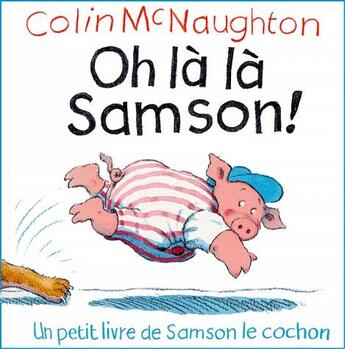 Colin McNaughton

Oh là là Samson!

Un petit livre de Samson le cochon